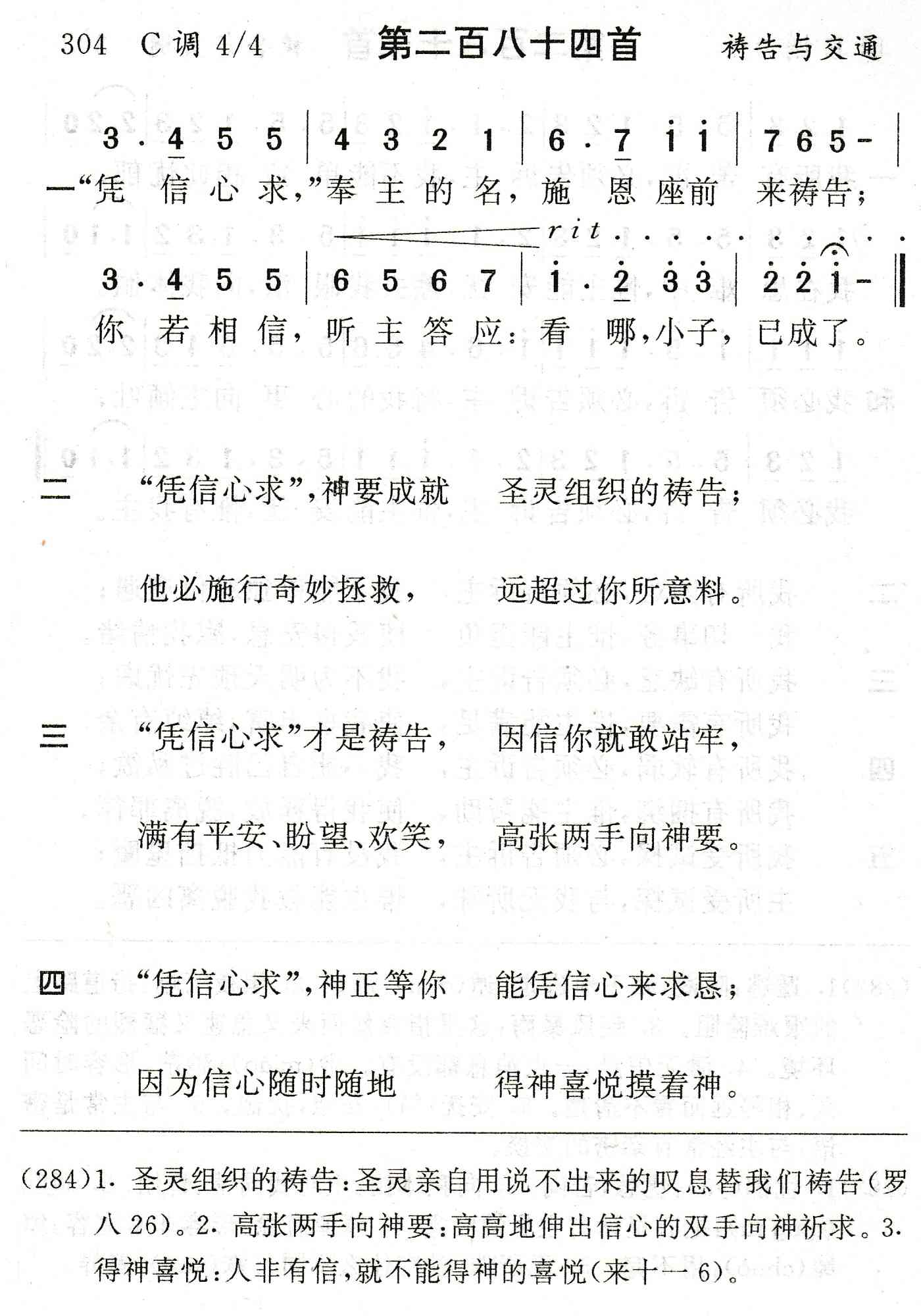 304 C调 4/4 第二百八十四首 祷告与交通

3 · 4 5 5 | 4 3 2 1 | 6 · 7 i i | 7 6 5 - |

一“凭 信 心 求,”奉 主 的 名, 施 恩 座前 来祷告;

rit . . . . . . . . . . .

3 · 4 5 5 | 6 5 6 7 | i · 2 3 3 | 2 2 i - ‖

你 若 相 信, 听 主 答 应: 看 哪,小子, 已成了。

二 “凭信心求”,神要成就 圣灵组织的祷告;

他必施行奇妙拯救, 远超过你所意料。

三 “凭信心求”才是祷告, 因信你就敢站牢,

满有平安、盼望、欢笑, 高张两手向神要。

四 “凭信心求”,神正等你 能凭信心来求恳;

因为信心随时随地 得神喜悦摸着神。

(284)1. 圣灵组织的祷告:圣灵亲自用说不出来的叹息替我们祷告(罗八 26)。2. 高张两手向神要:高高地伸出信心的双手向神祈求。3. 得神喜悦:人非有信,就不能得神的喜悦(来十一 6)。